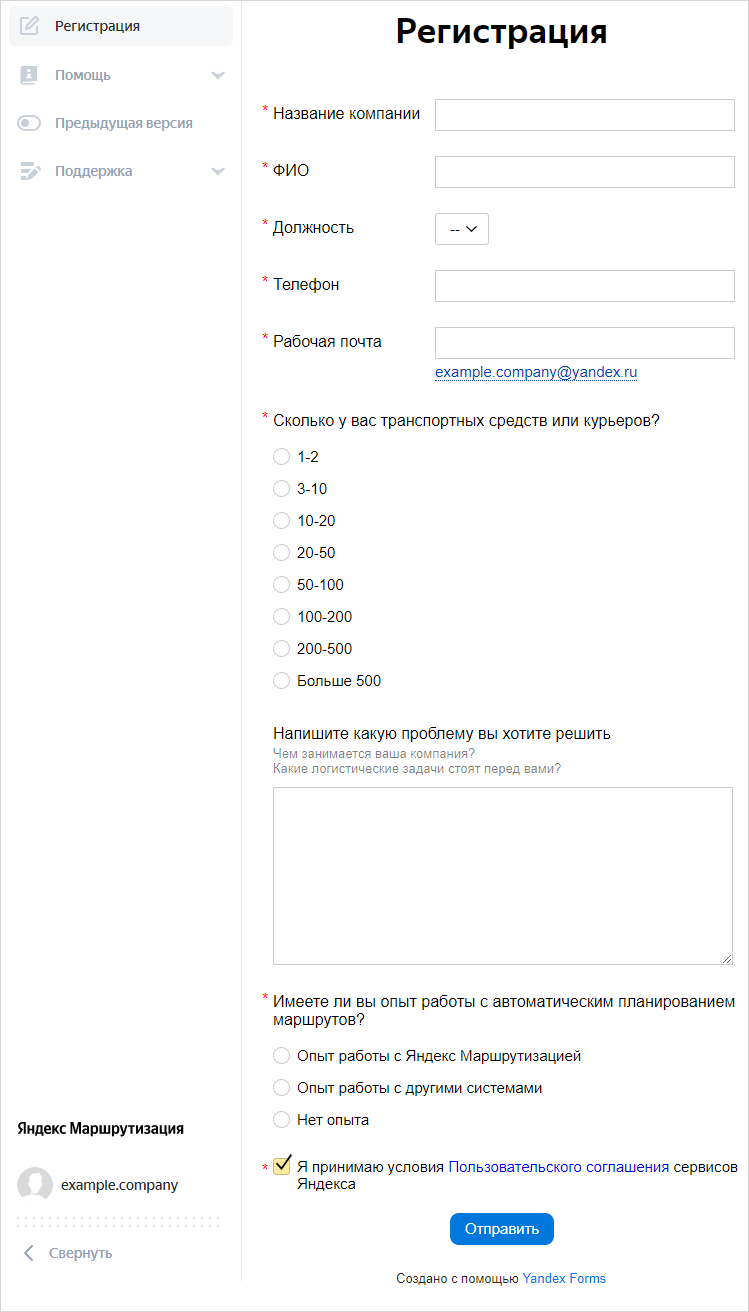 Регистрация
Помощь
Предыдущая версия
Поддержка

Яндекс Маршрутизация
example.company
Свернуть

Регистрация

* Название компании

* ФИО

* Должность --

* Телефон

* Рабочая почта
example.company@yandex.ru

* Сколько у вас транспортных средств или курьеров?
1-2
3-10
10-20
20-50
50-100
100-200
200-500
Больше 500

Напишите какую проблему вы хотите решить
Чем занимается ваша компания?
Какие логистические задачи стоят перед вами?

* Имеете ли вы опыт работы с автоматическим планированием маршрутов?
Опыт работы с Яндекс Маршрутизацией
Опыт работы с другими системами
Нет опыта

* Я принимаю условия Пользовательского соглашения сервисов Яндекса

Отправить

Создано с помощью Yandex Forms